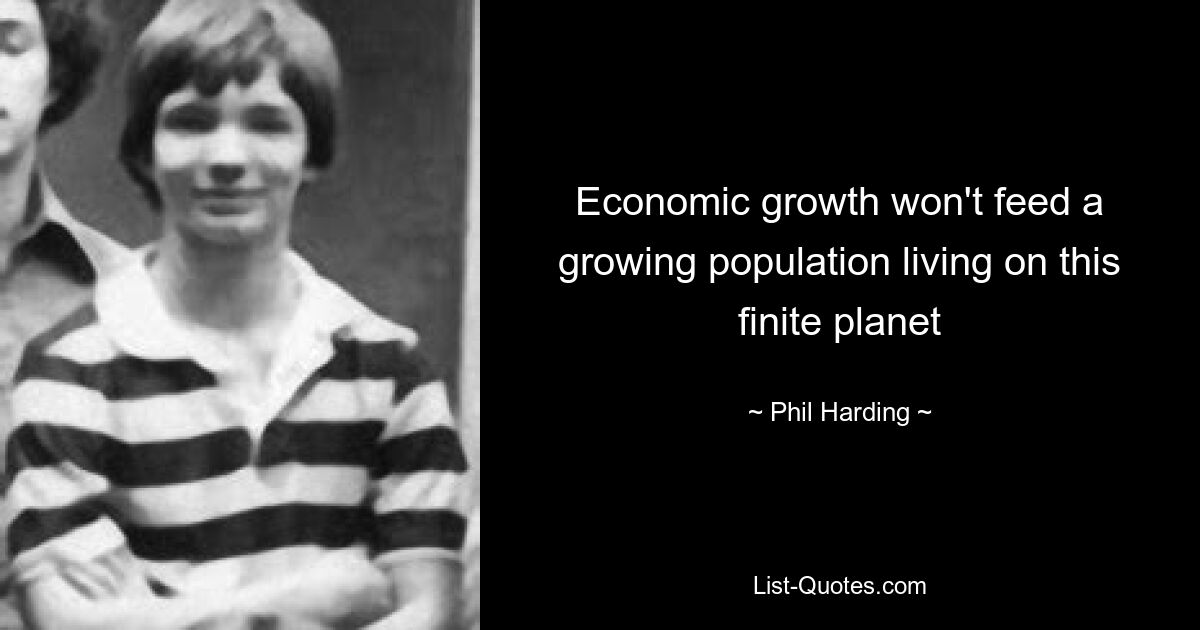 Economic growth won't feed a growing population living on this finite planet

~ Phil Harding ~

List-Quotes.com